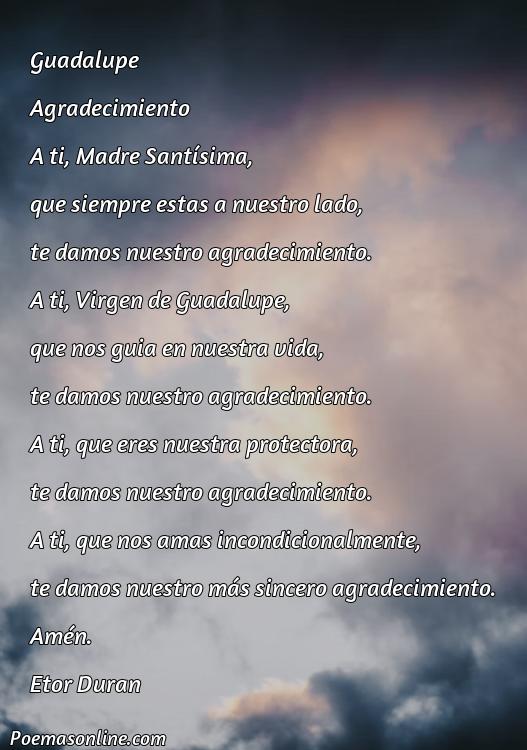 Guadalupe

Agradecimiento

A ti, Madre Santísima,
que siempre estas a nuestro lado,
te damos nuestro agradecimiento.
A ti, Virgen de Guadalupe,
que nos guia en nuestra vida,
te damos nuestro agradecimiento.
A ti, que eres nuestra protectora,
te damos nuestro agradecimiento.
A ti, que nos amas incondicionalmente,
te damos nuestro más sincero agradecimiento.
Amén.

Etor Duran

Poemasonline.com